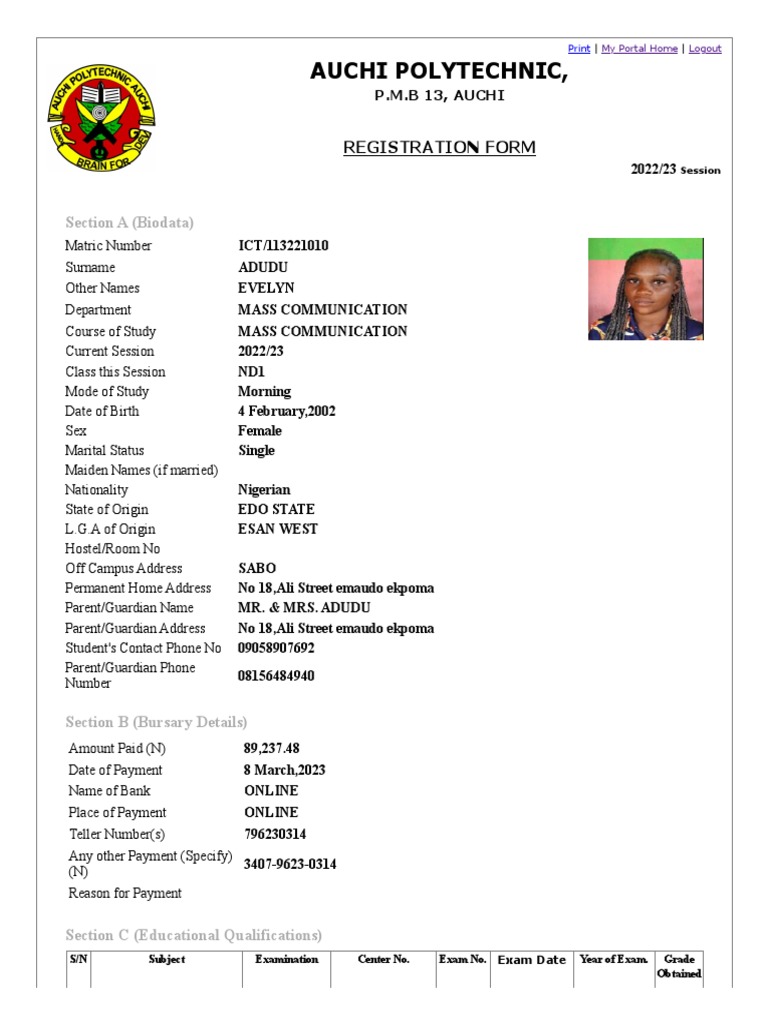 Print | My Portal Home | Logout

AUCHI POLYTECHNIC AUCHI
BRAIN FOR

AUCHI POLYTECHNIC,
P.M.B 13, AUCHI

REGISTRATION FORM

2022/23 Session

Section A (Biodata)

| | |
|---|---|
| Matric Number | ICT/113221010 |
| Surname | ADUDU |
| Other Names | EVELYN |
| Department | MASS COMMUNICATION |
| Course of Study | MASS COMMUNICATION |
| Current Session | 2022/23 |
| Class this Session | ND1 |
| Mode of Study | Morning |
| Date of Birth | 4 February,2002 |
| Sex | Female |
| Marital Status | Single |
| Maiden Names (if married) | |
| Nationality | Nigerian |
| State of Origin | EDO STATE |
| L.G.A of Origin | ESAN WEST |
| Hostel/Room No | |
| Off Campus Address | SABO |
| Permanent Home Address | No 18,Ali Street emaudo ekpoma |
| Parent/Guardian Name | MR. & MRS. ADUDU |
| Parent/Guardian Address | No 18,Ali Street emaudo ekpoma |
| Student's Contact Phone No | 09058907692 |
| Parent/Guardian Phone Number | 08156484940 |

Section B (Bursary Details)

| | |
|---|---|
| Amount Paid (N) | 89,237.48 |
| Date of Payment | 8 March,2023 |
| Name of Bank | ONLINE |
| Place of Payment | ONLINE |
| Teller Number(s) | 796230314 |
| Any other Payment (Specify) (N) | 3407-9623-0314 |
| Reason for Payment | |

Section C (Educational Qualifications)

| S/N | Subject | Examination | Center No. | Exam No. | Exam Date | Year of Exam. | Grade Obtained |
|---|---|---|---|---|---|---|---|